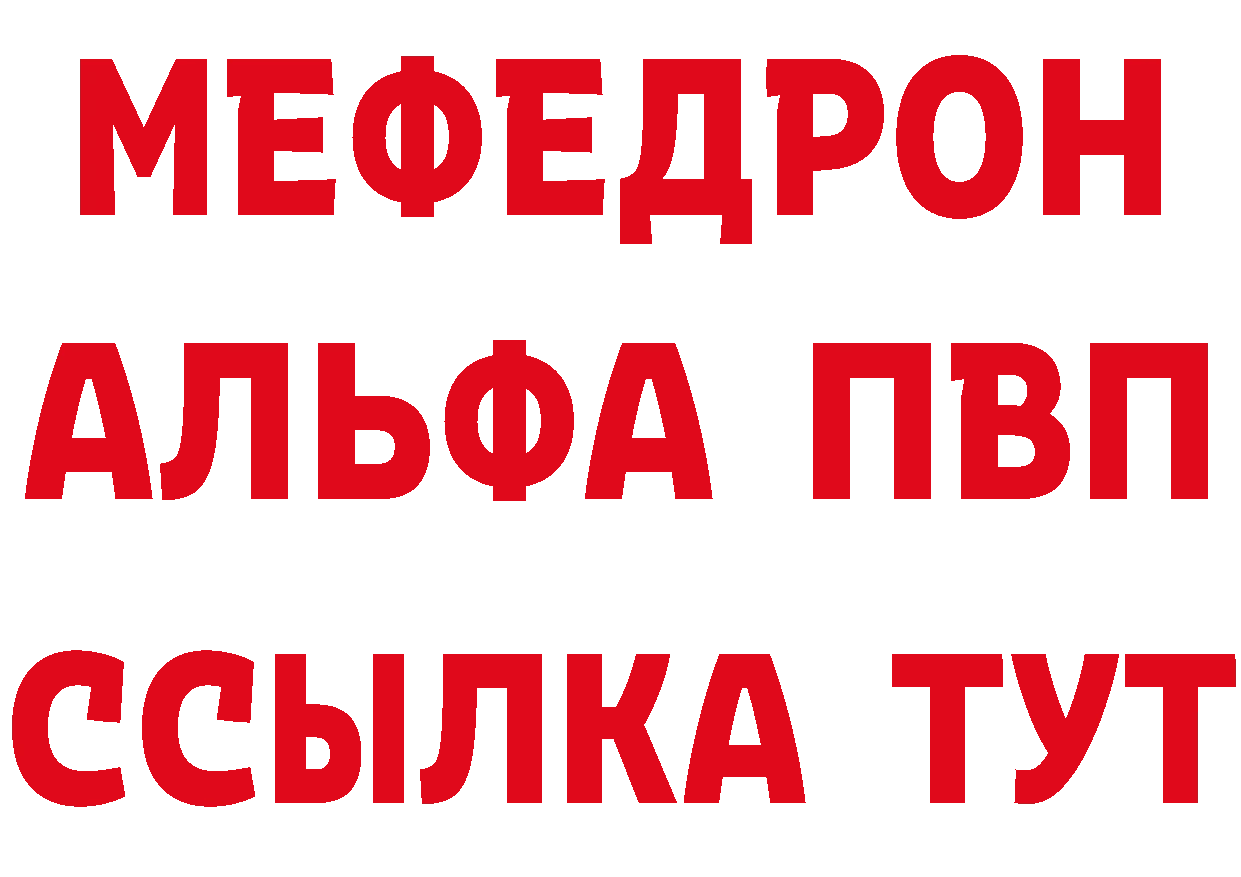 МЕФЕДРОН
АЛЬФА ПВП
ССЫЛКА ТУТ